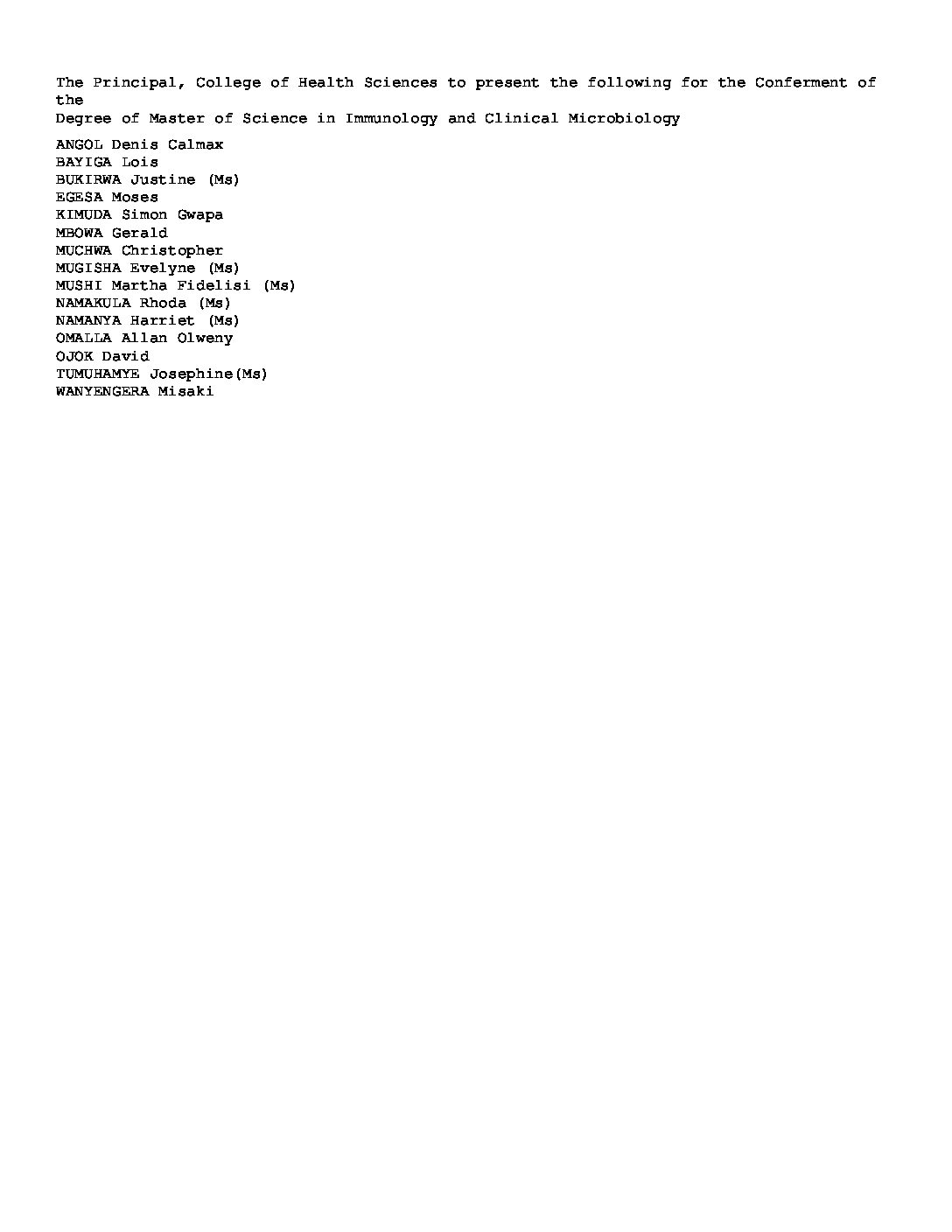 The Principal, College of Health Sciences to present the following for the Conferment of the
Degree of Master of Science in Immunology and Clinical Microbiology

ANGOL Denis Calmax
BAYIGA Lois
BUKIRWA Justine (Ms)
EGESA Moses
KIMUDA Simon Gwapa
MBOWA Gerald
MUCHWA Christopher
MUGISHA Evelyne (Ms)
MUSHI Martha Fidelisi (Ms)
NAMAKULA Rhoda (Ms)
NAMANYA Harriet (Ms)
OMALLA Allan Olweny
OJOK David
TUMUHAMYE Josephine(Ms)
WANYENGERA Misaki